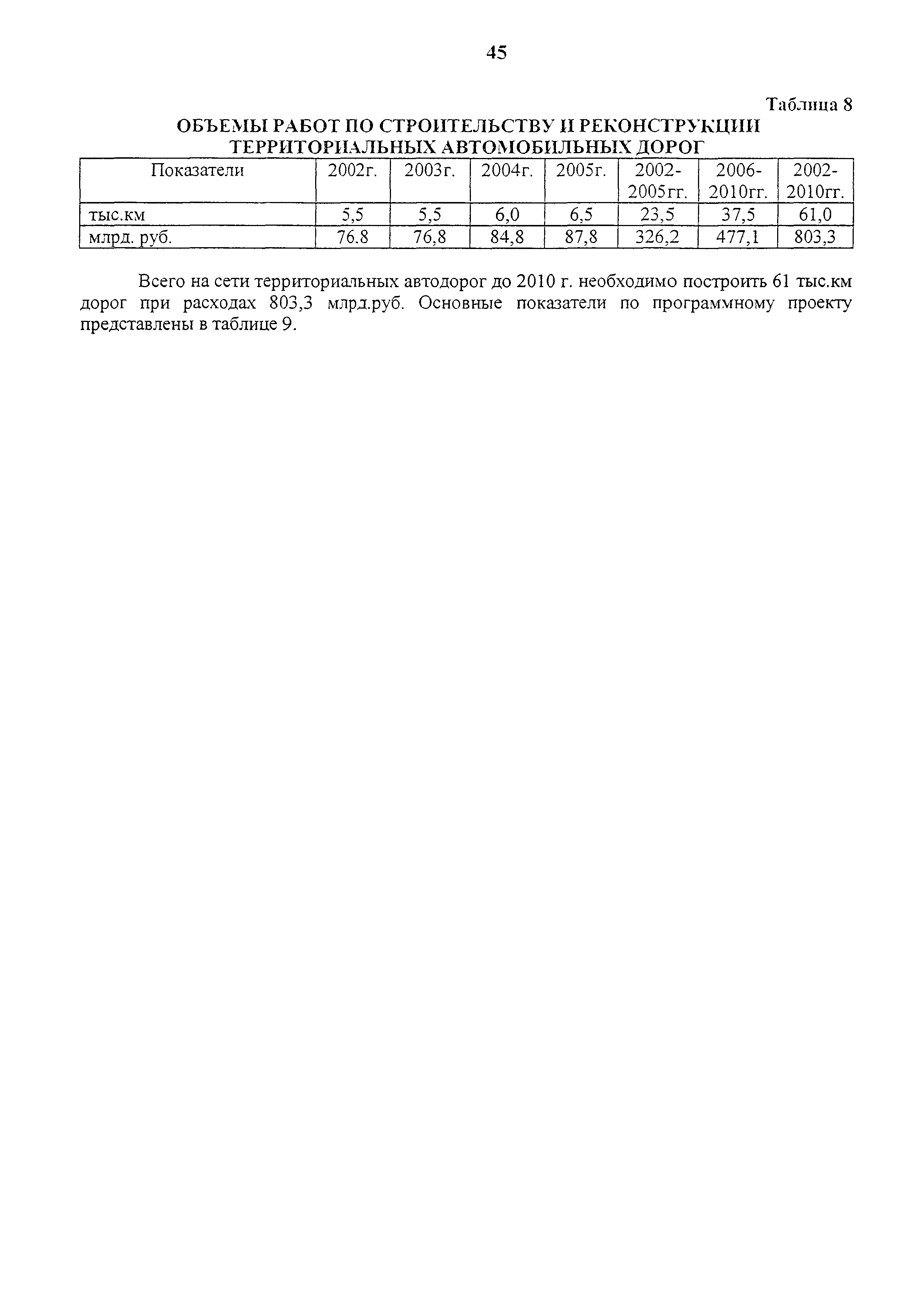 45

Таблица 8

ОБЪЕМЫ РАБОТ ПО СТРОИТЕЛЬСТВУ И РЕКОНСТРУКЦИИ ТЕРРИТОРИАЛЬНЫХ АВТОМОБИЛЬНЫХ ДОРОГ

| Показатели | 2002г. | 2003г. | 2004г. | 2005г. | 2002-2005гг. | 2006-2010гг. | 2002-2010гг. |
|---|---|---|---|---|---|---|---|
| тыс.км | 5,5 | 5,5 | 6,0 | 6,5 | 23,5 | 37,5 | 61,0 |
| млрд. руб. | 76.8 | 76,8 | 84,8 | 87,8 | 326,2 | 477,1 | 803,3 |

Всего на сети территориальных автодорог до 2010 г. необходимо построить 61 тыс.км дорог при расходах 803,3 млрд.руб. Основные показатели по программному проекту представлены в таблице 9.